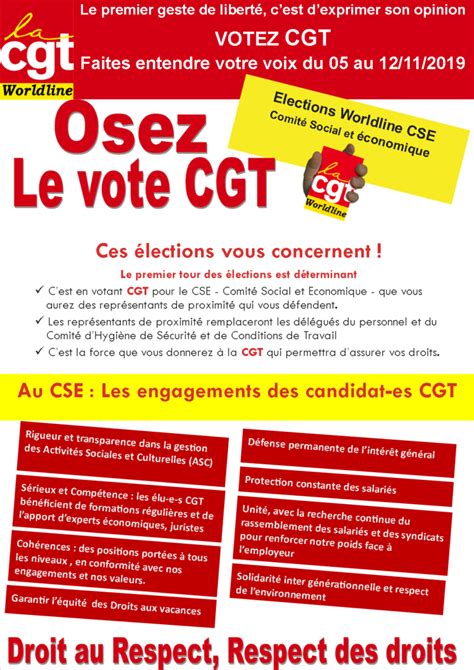 la cgt Worldline

Le premier geste de liberté, c'est d'exprimer son opinion

VOTEZ CGT

Faites entendre votre voix du 05 au 12/11/2019

Osez
Le vote CGT

Elections Worldline CSE
Comité Social et économique

la cgt Worldline

Ces élections vous concernent !

Le premier tour des élections est déterminant

✓ C'est en votant CGT pour le CSE - Comité Social et Economique - que vous aurez des représentants de proximité qui vous défendent.

✓ Les représentants de proximité remplaceront les délégués du personnel et du Comité d'Hygiène de Sécurité et de Conditions de Travail

✓ C'est la force que vous donnerez à la CGT qui permettra d'assurer vos droits.

Au CSE : Les engagements des candidat-es CGT

Rigueur et transparence dans la gestion des Activités Sociales et Culturelles (ASC)

Sérieux et Compétence : les élu-e-s CGT bénéficient de formations régulières et de l'apport d'experts économiques, juristes

Cohérences : des positions portées à tous les niveaux , en conformité avec nos engagements et nos valeurs.

Garantir l'équité des Droits aux vacances

Défense permanente de l'intérêt général

Protection constante des salariés

Unité, avec la recherche continue du rassemblement des salariés et des syndicats pour renforcer notre poids face à l'employeur

Solidarité inter générationnelle et respect de l'environnement

Droit au Respect, Respect des droits